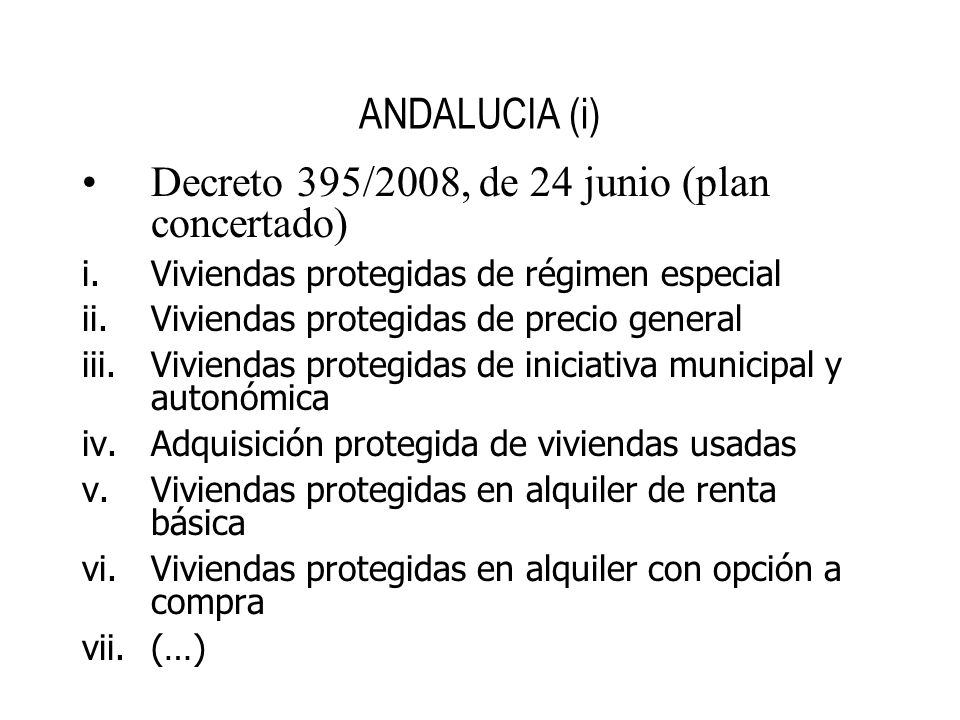 ANDALUCIA (i)

• Decreto 395/2008, de 24 junio (plan concertado)

i. Viviendas protegidas de régimen especial
ii. Viviendas protegidas de precio general
iii. Viviendas protegidas de iniciativa municipal y autonómica
iv. Adquisición protegida de viviendas usadas
v. Viviendas protegidas en alquiler de renta básica
vi. Viviendas protegidas en alquiler con opción a compra
vii. (…)